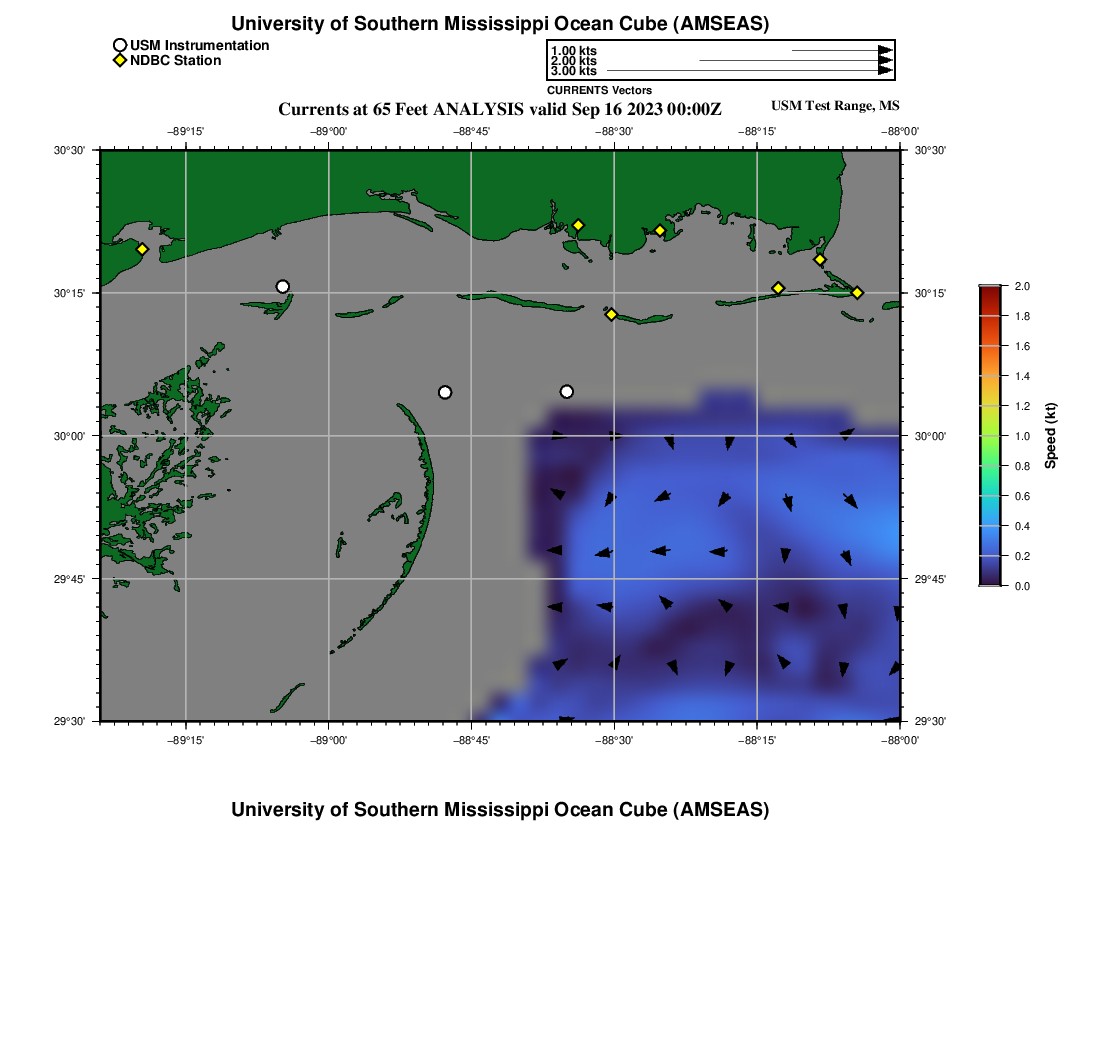 University of Southern Mississippi Ocean Cube (AMSEAS)

USM Instrumentation
NDBC Station

1.00 kts
2.00 kts
3.00 kts
CURRENTS Vectors

Currents at 65 Feet ANALYSIS valid Sep 16 2023 00:00Z

USM Test Range, MS

−89°15'
−89°00'
−88°45'
−88°30'
−88°15'
−88°00'

30°30'
30°15'
30°00'
29°45'
29°30'

30°30'
30°15'
30°00'
29°45'
29°30'

−89°15'
−89°00'
−88°45'
−88°30'
−88°15'
−88°00'

2.0
1.8
1.6
1.4
1.2
1.0
0.8
0.6
0.4
0.2
0.0
Speed (kt)

University of Southern Mississippi Ocean Cube (AMSEAS)